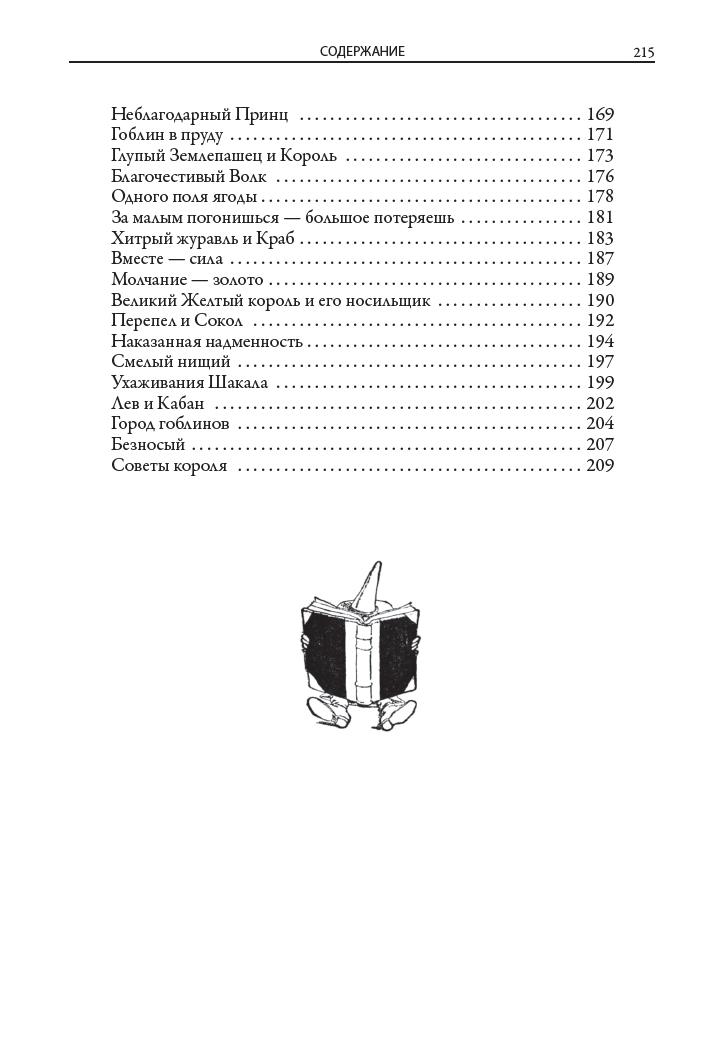 СОДЕРЖАНИЕ 215

Неблагодарный Принц 169
Гоблин в пруду 171
Глупый Землепашец и Король 173
Благочестивый Волк 176
Одного поля ягоды 178
За малым погонишься — большое потеряешь 181
Хитрый журавль и Краб 183
Вместе — сила 187
Молчание — золото 189
Великий Желтый король и его носильщик 190
Перепел и Сокол 192
Наказанная надменность 194
Смелый нищий 197
Ухаживания Шакала 199
Лев и Кабан 202
Город гоблинов 204
Безносый 207
Советы короля 209